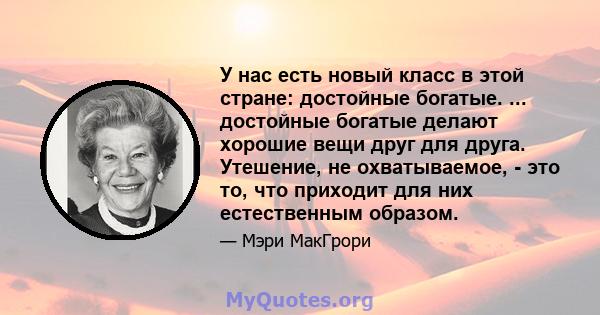 У нас есть новый класс в этой стране: достойные богатые. ... достойные богатые делают хорошие вещи друг для друга. Утешение, не охватываемое, - это то, что приходит для них естественным образом.

— Мэри МакГрори

MyQuotes.org